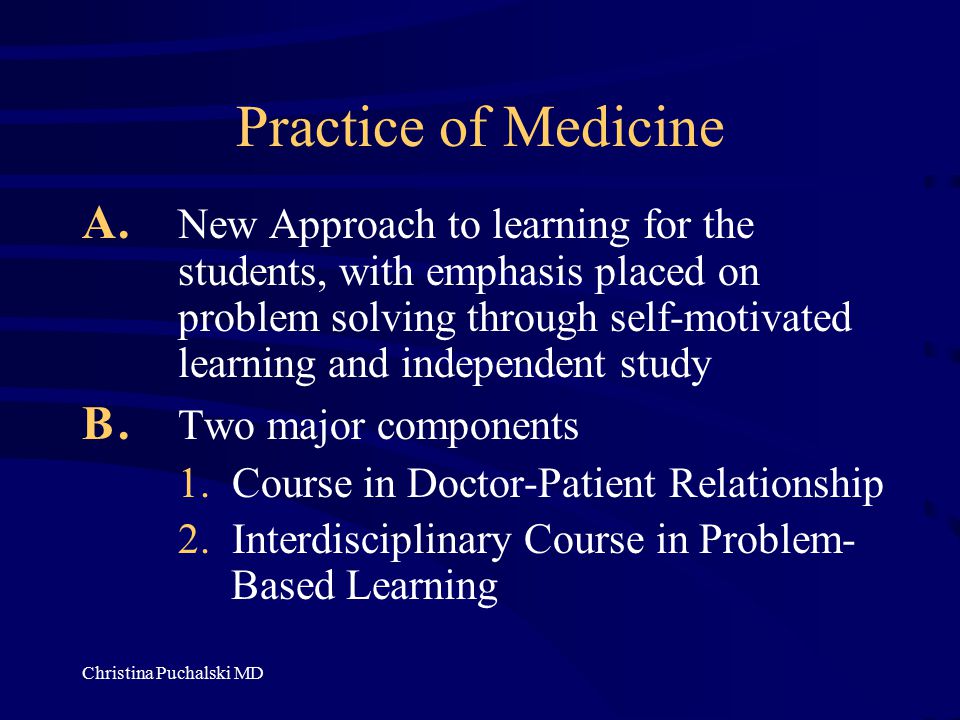 Practice of Medicine

A. New Approach to learning for the students, with emphasis placed on problem solving through self-motivated learning and independent study

B. Two major components

1. Course in Doctor-Patient Relationship

2. Interdisciplinary Course in Problem-Based Learning

Christina Puchalski MD